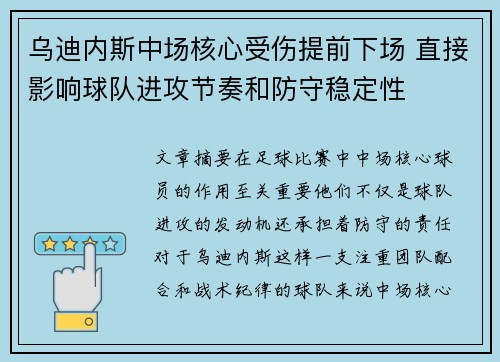 乌迪内斯中场核心受伤提前下场 直接影响球队进攻节奏和防守稳定性

文章摘要在足球比赛中中场核心球员的作用至关重要他们不仅是球队进攻的发动机还承担着防守的责任对于乌迪内斯这样一支注重团队配合和战术纪律的球队来说中场核心